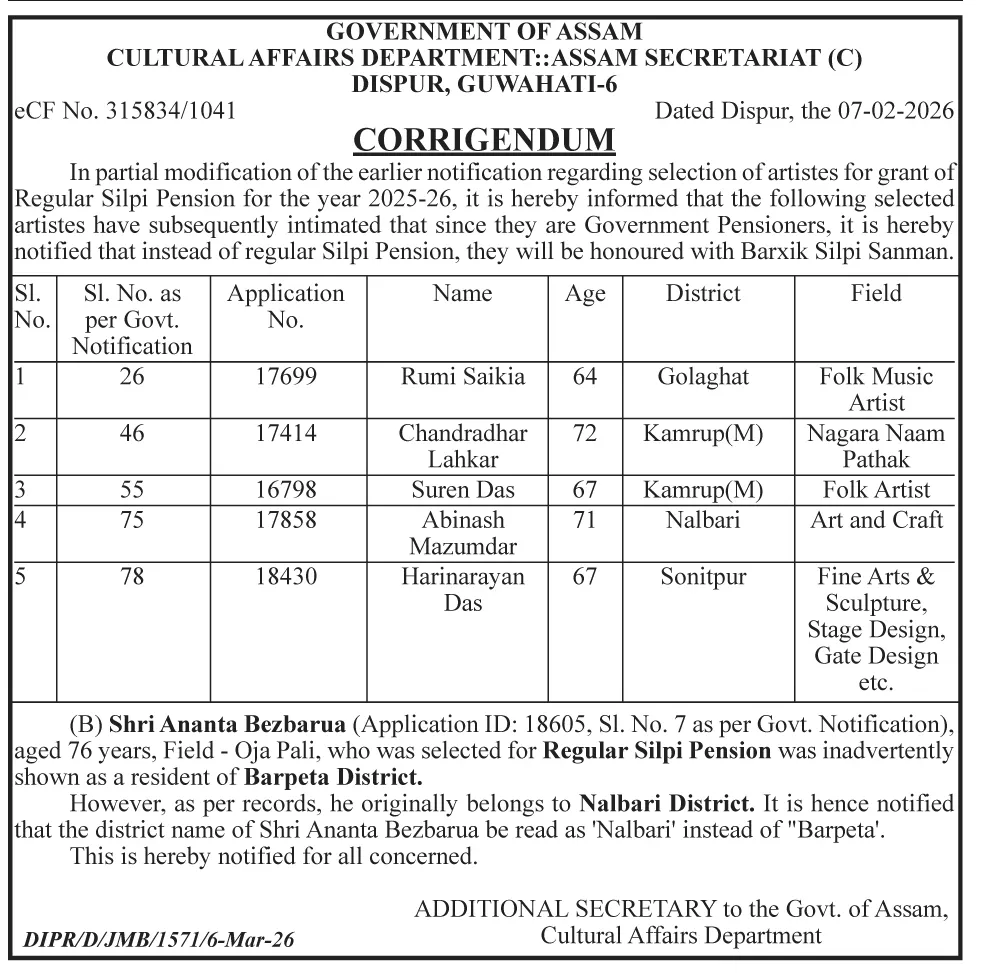 GOVERNMENT OF ASSAM
CULTURAL AFFAIRS DEPARTMENT::ASSAM SECRETARIAT (C)
DISPUR, GUWAHATI-6

eCF No. 315834/1041 Dated Dispur, the 07-02-2026

CORRIGENDUM

In partial modification of the earlier notification regarding selection of artistes for grant of Regular Silpi Pension for the year 2025-26, it is hereby informed that the following selected artistes have subsequently intimated that since they are Government Pensioners, it is hereby notified that instead of regular Silpi Pension, they will be honoured with Barxik Silpi Sanman.

| Sl. No. | Sl. No. as per Govt. Notification | Application No. | Name | Age | District | Field |
|---|---|---|---|---|---|---|
| 1 | 26 | 17699 | Rumi Saikia | 64 | Golaghat | Folk Music Artist |
| 2 | 46 | 17414 | Chandradhar Lahkar | 72 | Kamrup(M) | Nagara Naam Pathak |
| 3 | 55 | 16798 | Suren Das | 67 | Kamrup(M) | Folk Artist |
| 4 | 75 | 17858 | Abinash Mazumdar | 71 | Nalbari | Art and Craft |
| 5 | 78 | 18430 | Harinarayan Das | 67 | Sonitpur | Fine Arts & Sculpture, Stage Design, Gate Design etc. |

(B) Shri Ananta Bezbarua (Application ID: 18605, Sl. No. 7 as per Govt. Notification), aged 76 years, Field - Oja Pali, who was selected for Regular Silpi Pension was inadvertently shown as a resident of Barpeta District.

However, as per records, he originally belongs to Nalbari District. It is hence notified that the district name of Shri Ananta Bezbarua be read as 'Nalbari' instead of "Barpeta'.

This is hereby notified for all concerned.

ADDITIONAL SECRETARY to the Govt. of Assam,
Cultural Affairs Department

DIPR/D/JMB/1571/6-Mar-26